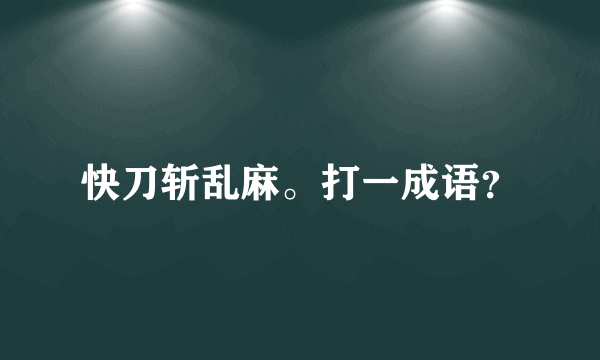 快刀斩乱麻。打一成语？